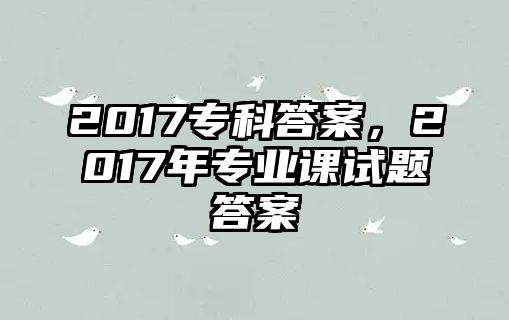 2017专科答案，2017年专业课试题答案